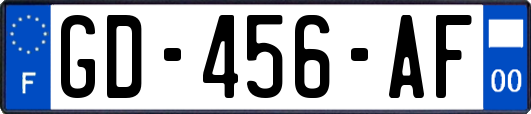 F
GD-456-AF
00